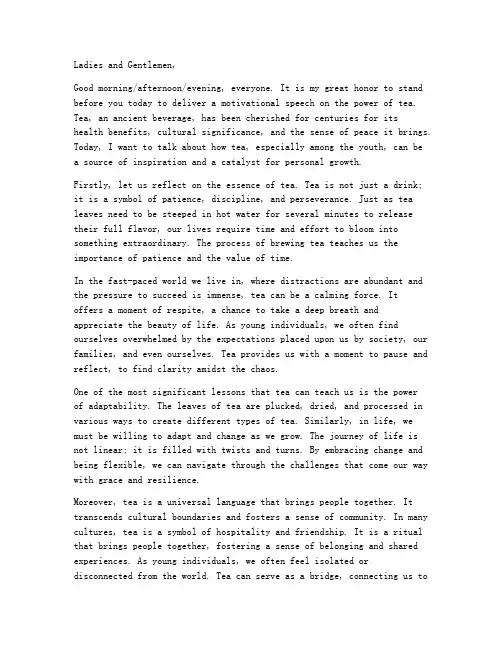 Ladies and Gentlemen,

Good morning/afternoon/evening, everyone. It is my great honor to stand before you today to deliver a motivational speech on the power of tea. Tea, an ancient beverage, has been cherished for centuries for its health benefits, cultural significance, and the sense of peace it brings. Today, I want to talk about how tea, especially among the youth, can be a source of inspiration and a catalyst for personal growth.

Firstly, let us reflect on the essence of tea. Tea is not just a drink; it is a symbol of patience, discipline, and perseverance. Just as tea leaves need to be steeped in hot water for several minutes to release their full flavor, our lives require time and effort to bloom into something extraordinary. The process of brewing tea teaches us the importance of patience and the value of time.

In the fast-paced world we live in, where distractions are abundant and the pressure to succeed is immense, tea can be a calming force. It offers a moment of respite, a chance to take a deep breath and appreciate the beauty of life. As young individuals, we often find ourselves overwhelmed by the expectations placed upon us by society, our families, and even ourselves. Tea provides us with a moment to pause and reflect, to find clarity amidst the chaos.

One of the most significant lessons that tea can teach us is the power of adaptability. The leaves of tea are plucked, dried, and processed in various ways to create different types of tea. Similarly, in life, we must be willing to adapt and change as we grow. The journey of life is not linear; it is filled with twists and turns. By embracing change and being flexible, we can navigate through the challenges that come our way with grace and resilience.

Moreover, tea is a universal language that brings people together. It transcends cultural boundaries and fosters a sense of community. In many cultures, tea is a symbol of hospitality and friendship. It is a ritual that brings people together, fostering a sense of belonging and shared experiences. As young individuals, we often feel isolated or disconnected from the world. Tea can serve as a bridge, connecting us to